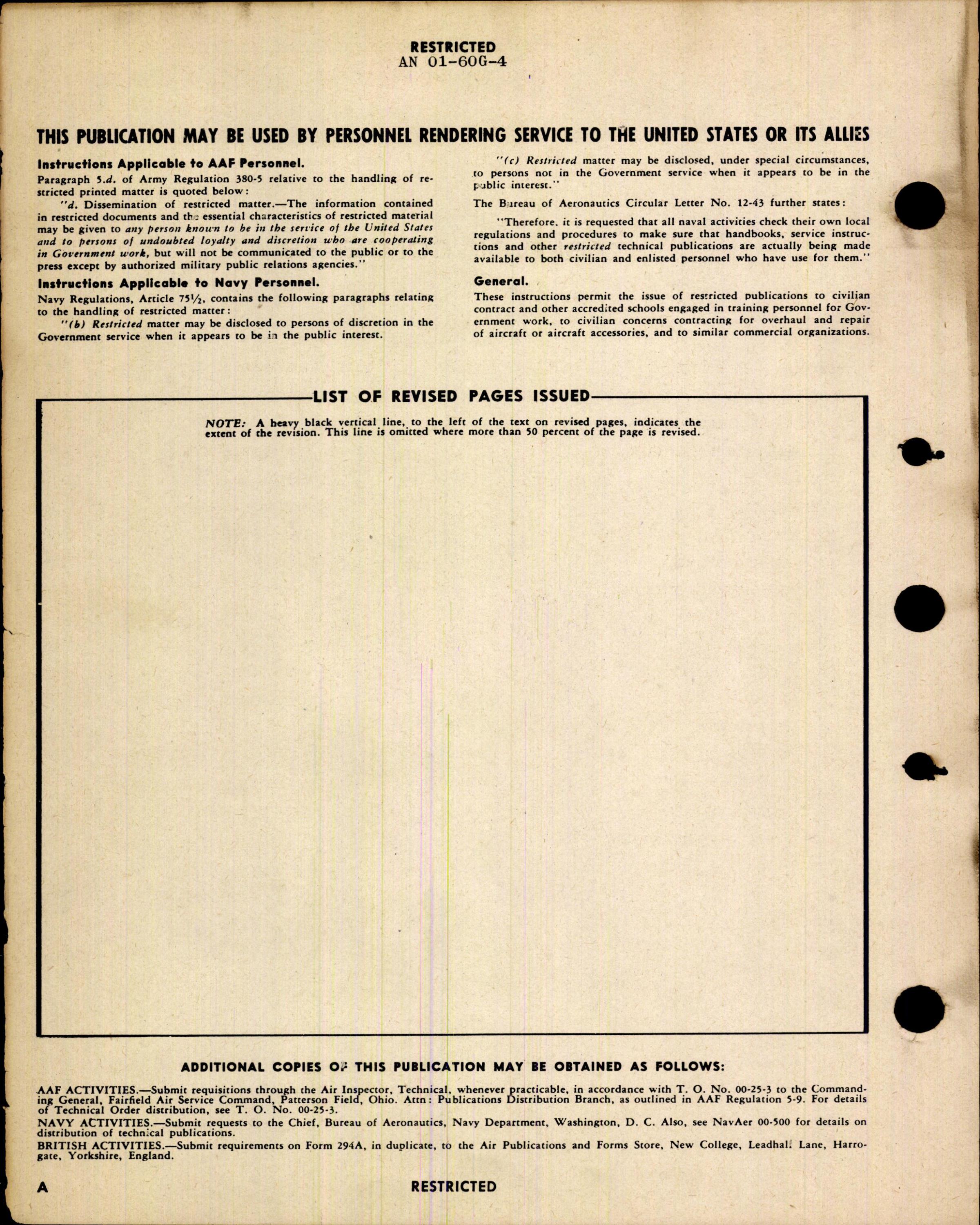 RESTRICTED
AN 01-60G-4

THIS PUBLICATION MAY BE USED BY PERSONNEL RENDERING SERVICE TO THE UNITED STATES OR ITS ALLIES

Instructions Applicable to AAF Personnel.

Paragraph 5.d. of Army Regulation 380-5 relative to the handling of restricted printed matter is quoted below:

"d. Dissemination of restricted matter.—The information contained in restricted documents and the essential characteristics of restricted material may be given to any person known to be in the service of the United States and to persons of undoubted loyalty and discretion who are cooperating in Government work, but will not be communicated to the public or to the press except by authorized military public relations agencies."

Instructions Applicable to Navy Personnel.

Navy Regulations, Article 75½, contains the following paragraphs relating to the handling of restricted matter:

"(b) Restricted matter may be disclosed to persons of discretion in the Government service when it appears to be in the public interest.

"(c) Restricted matter may be disclosed, under special circumstances, to persons not in the Government service when it appears to be in the public interest."

The Bureau of Aeronautics Circular Letter No. 12-43 further states:

"Therefore, it is requested that all naval activities check their own local regulations and procedures to make sure that handbooks, service instructions and other restricted technical publications are actually being made available to both civilian and enlisted personnel who have use for them."

General.

These instructions permit the issue of restricted publications to civilian contract and other accredited schools engaged in training personnel for Government work, to civilian concerns contracting for overhaul and repair of aircraft or aircraft accessories, and to similar commercial organizations.

LIST OF REVISED PAGES ISSUED

NOTE: A heavy black vertical line, to the left of the text on revised pages, indicates the extent of the revision. This line is omitted where more than 50 percent of the page is revised.

ADDITIONAL COPIES OF THIS PUBLICATION MAY BE OBTAINED AS FOLLOWS:

AAF ACTIVITIES.—Submit requisitions through the Air Inspector, Technical, whenever practicable, in accordance with T. O. No. 00-25-3 to the Commanding General, Fairfield Air Service Command, Patterson Field, Ohio. Attn: Publications Distribution Branch, as outlined in AAF Regulation 5-9. For details of Technical Order distribution, see T. O. No. 00-25-3.

NAVY ACTIVITIES.—Submit requests to the Chief, Bureau of Aeronautics, Navy Department, Washington, D. C. Also, see NavAer 00-500 for details on distribution of technical publications.

BRITISH ACTIVITIES.—Submit requirements on Form 294A, in duplicate, to the Air Publications and Forms Store, New College, Leadhall Lane, Harrogate, Yorkshire, England.

A RESTRICTED